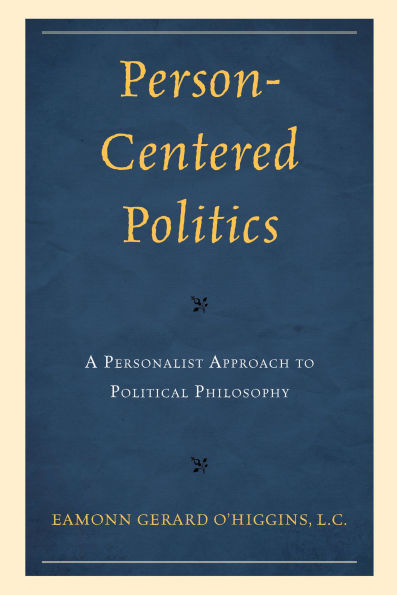 Person-Centered Politics

A Personalist Approach to Political Philosophy

EAMONN GERARD O'HIGGINS, L.C.